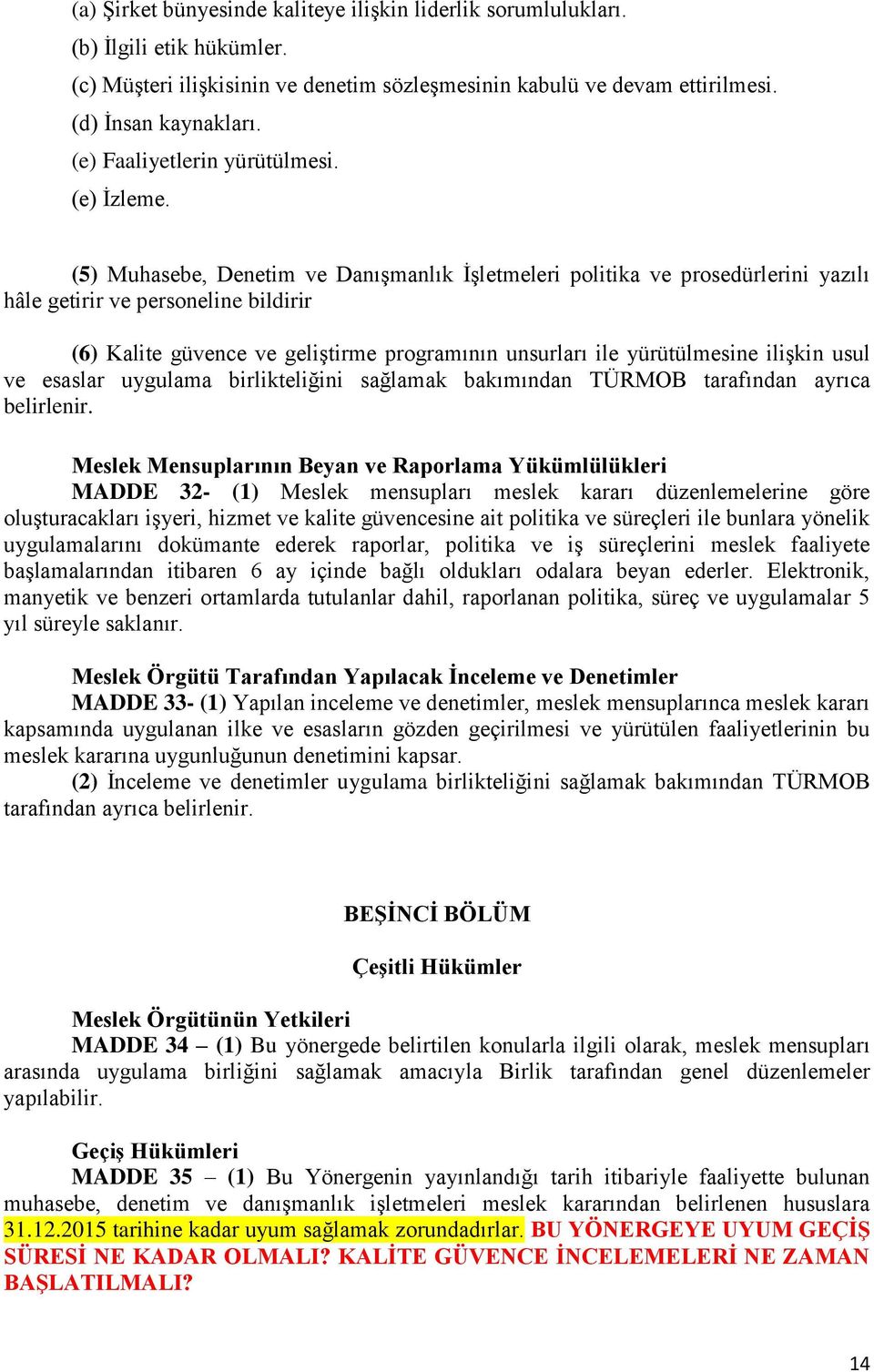 (a) Şirket bünyesinde kaliteye ilişkin liderlik sorumlulukları.

(b) İlgili etik hükümler.

(c) Müşteri ilişkisinin ve denetim sözleşmesinin kabulü ve devam ettirilmesi.

(d) İnsan kaynakları.

(e) Faaliyetlerin yürütülmesi.

(e) İzleme.

(5) Muhasebe, Denetim ve Danışmanlık İşletmeleri politika ve prosedürlerini yazılı hâle getirir ve personeline bildirir

(6) Kalite güvence ve geliştirme programının unsurları ile yürütülmesine ilişkin usul ve esaslar uygulama birlikteliğini sağlamak bakımından TÜRMOB tarafından ayrıca belirlenir.

Meslek Mensuplarının Beyan ve Raporlama Yükümlülükleri
MADDE 32- (1) Meslek mensupları meslek kararı düzenlemelerine göre oluşturacakları işyeri, hizmet ve kalite güvencesine ait politika ve süreçleri ile bunlara yönelik uygulamalarını dokümante ederek raporlar, politika ve iş süreçlerini meslek faaliyete başlamalarından itibaren 6 ay içinde bağlı oldukları odalara beyan ederler. Elektronik, manyetik ve benzeri ortamlarda tutulanlar dahil, raporlanan politika, süreç ve uygulamalar 5 yıl süreyle saklanır.

Meslek Örgütü Tarafından Yapılacak İnceleme ve Denetimler
MADDE 33- (1) Yapılan inceleme ve denetimler, meslek mensuplarınca meslek kararı kapsamında uygulanan ilke ve esasların gözden geçirilmesi ve yürütülen faaliyetlerinin bu meslek kararına uygunluğunun denetimini kapsar.
(2) İnceleme ve denetimler uygulama birlikteliğini sağlamak bakımından TÜRMOB tarafından ayrıca belirlenir.

BEŞİNCİ BÖLÜM

Çeşitli Hükümler

Meslek Örgütünün Yetkileri
MADDE 34 – (1) Bu yönergede belirtilen konularla ilgili olarak, meslek mensupları arasında uygulama birliğini sağlamak amacıyla Birlik tarafından genel düzenlemeler yapılabilir.

Geçiş Hükümleri
MADDE 35 – (1) Bu Yönergenin yayınlandığı tarih itibariyle faaliyette bulunan muhasebe, denetim ve danışmanlık işletmeleri meslek kararından belirlenen hususlara 31.12.2015 tarihine kadar uyum sağlamak zorundadırlar. BU YÖNERGEYE UYUM GEÇİŞ SÜRESİ NE KADAR OLMALI? KALİTE GÜVENCE İNCELEMELERİ NE ZAMAN BAŞLATILMALI?

14